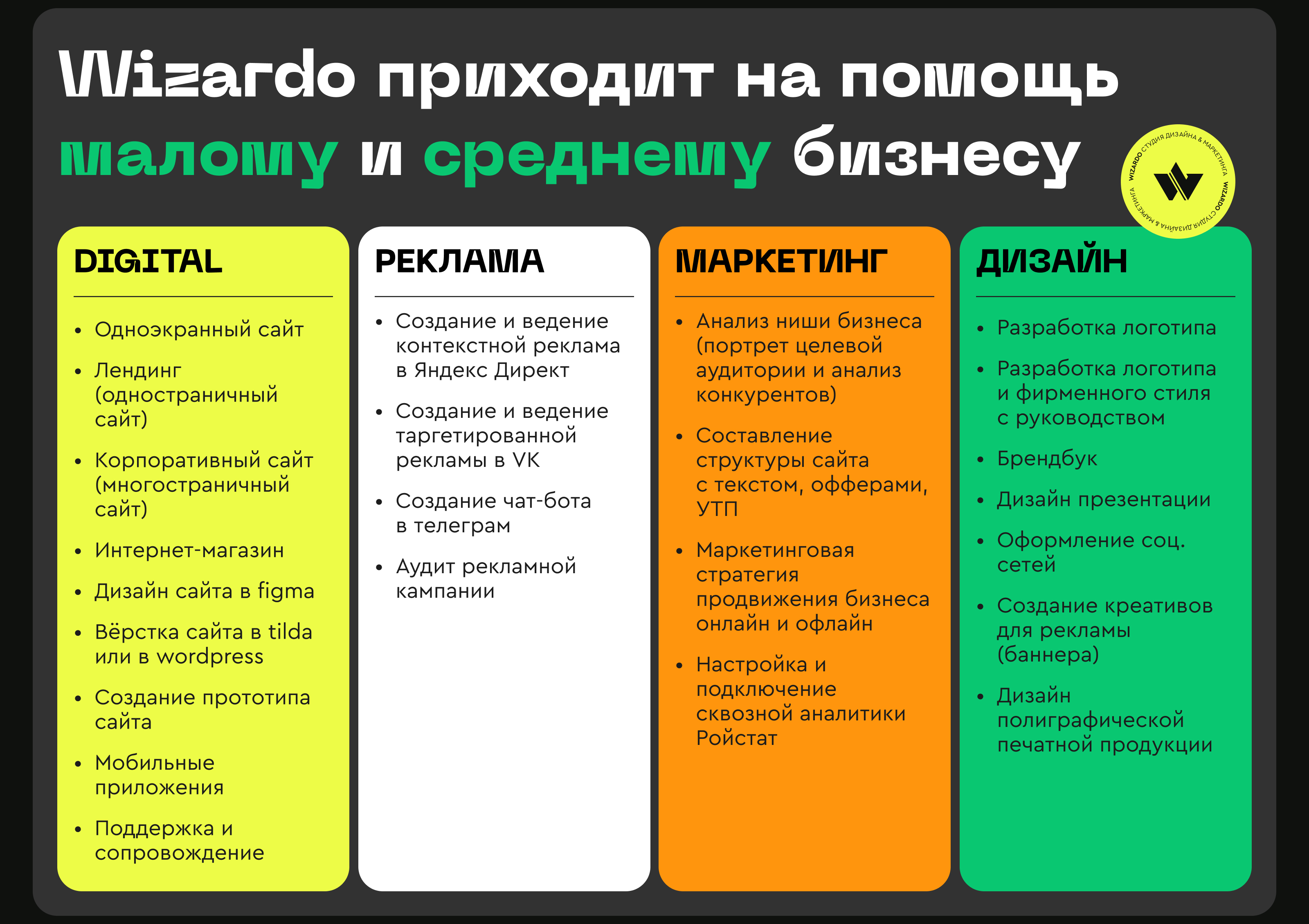 Wizardo приходит на помощь малому и среднему бизнесу

WIZARDO СТУДИЯ ДИЗАЙНА & МАРКЕТИНГА WIZARDO СТУДИЯ ДИЗАЙНА & МАРКЕТИНГА

DIGITAL

- Одноэкранный сайт
- Лендинг (одностраничный сайт)
- Корпоративный сайт (многостраничный сайт)
- Интернет-магазин
- Дизайн сайта в figma
- Вёрстка сайта в tilda или в wordpress
- Создание прототипа сайта
- Мобильные приложения
- Поддержка и сопровождение

РЕКЛАМА

- Создание и ведение контекстной реклама в Яндекс Директ
- Создание и ведение таргетированной рекламы в VK
- Создание чат-бота в телеграм
- Аудит рекламной кампании

МАРКЕТИНГ

- Анализ ниши бизнеса (портрет целевой аудитории и анализ конкурентов)
- Составление структуры сайта с текстом, офферами, УТП
- Маркетинговая стратегия продвижения бизнеса онлайн и офлайн
- Настройка и подключение сквозной аналитики Ройстат

ДИЗАЙН

- Разработка логотипа
- Разработка логотипа и фирменного стиля с руководством
- Брендбук
- Дизайн презентации
- Оформление соц. сетей
- Создание креативов для рекламы (баннера)
- Дизайн полиграфической печатной продукции